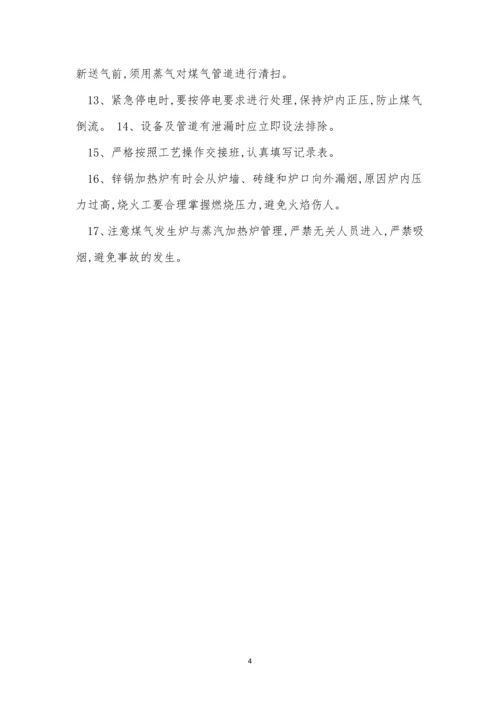 新送气前,须用蒸气对煤气管道进行清扫。

13、紧急停电时,要按停电要求进行处理,保持炉内正压,防止煤气倒流。 14、设备及管道有泄漏时应立即设法排除。

15、严格按照工艺操作交接班,认真填写记录表。

16、锌锅加热炉有时会从炉墙、砖缝和炉口向外漏烟,原因炉内压力过高,烧火工要合理掌握燃烧压力,避免火焰伤人。

17、注意煤气发生炉与蒸汽加热炉管理,严禁无关人员进入,严禁吸烟,避免事故的发生。

4